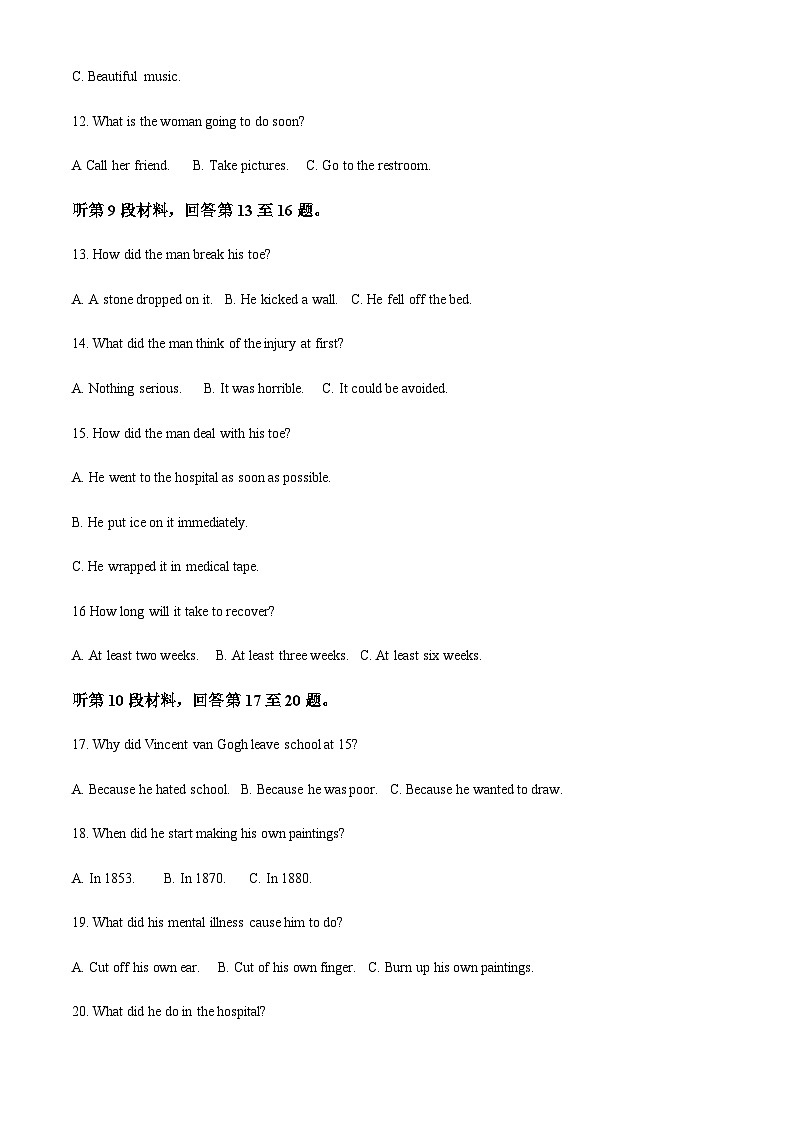 C. Beautiful music.

12. What is the woman going to do soon?

A Call her friend.  B. Take pictures.  C. Go to the restroom.

听第 9 段材料，回答第 13 至 16 题。

13. How did the man break his toe?

A. A stone dropped on it.  B. He kicked a wall.  C. He fell off the bed.

14. What did the man think of the injury at first?

A. Nothing serious.  B. It was horrible.  C. It could be avoided.

15. How did the man deal with his toe?

A. He went to the hospital as soon as possible.

B. He put ice on it immediately.

C. He wrapped it in medical tape.

16 How long will it take to recover?

A. At least two weeks.  B. At least three weeks.  C. At least six weeks.

听第 10 段材料，回答第 17 至 20 题。

17. Why did Vincent van Gogh leave school at 15?

A. Because he hated school.  B. Because he was poor.  C. Because he wanted to draw.

18. When did he start making his own paintings?

A. In 1853.  B. In 1870.  C. In 1880.

19. What did his mental illness cause him to do?

A. Cut off his own ear.  B. Cut of his own finger.  C. Burn up his own paintings.

20. What did he do in the hospital?